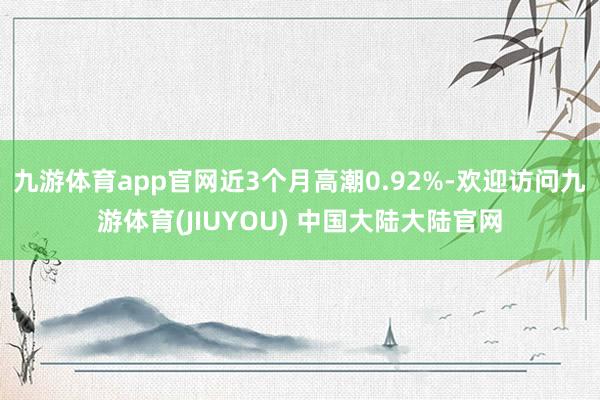 九游体育app官网近3个月高潮0.92%-欢迎访问九游体育(JIUYOU) 中国大陆大陆官网